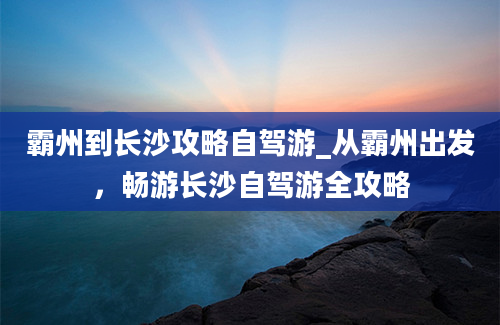 霸州到长沙攻略自驾游_从霸州出发，畅游长沙自驾游全攻略